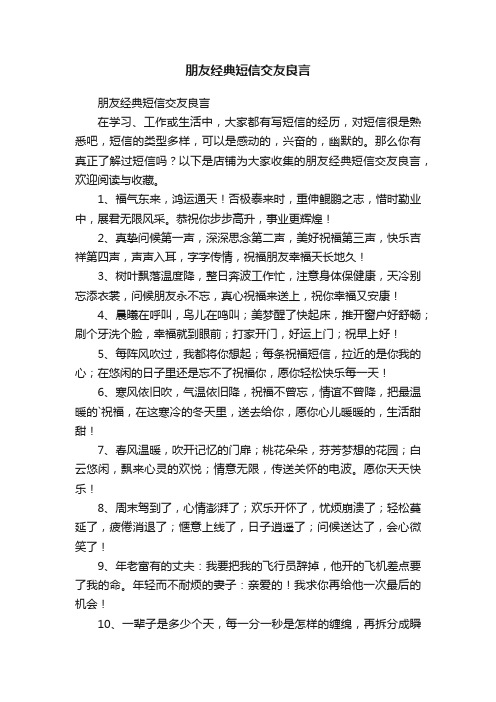 朋友经典短信交友良言

朋友经典短信交友良言

在学习、工作或生活中，大家都有写短信的经历，对短信很是熟悉吧，短信的类型多样，可以是感动的，兴奋的，幽默的。那么你有真正了解过短信吗？以下是店铺为大家收集的朋友经典短信交友良言，欢迎阅读与收藏。

1、福气东来，鸿运通天！否极泰来时，重伸鲲鹏之志，惜时勤业中，展君无限风采。恭祝你步步高升，事业更辉煌！

2、真挚问候第一声，深深思念第二声，美好祝福第三声，快乐吉祥第四声，声声入耳，字字传情，祝福朋友幸福天长地久！

3、树叶飘落温度降，整日奔波工作忙，注意身体保健康，天冷别忘添衣裳，问候朋友永不忘，真心祝福来送上，祝你幸福又安康！

4、晨曦在呼叫，鸟儿在鸣叫；美梦醒了快起床，推开窗户好舒畅；刷个牙洗个脸，幸福就到眼前；打家开门，好运上门；祝早上好！

5、每阵风吹过，我都将你想起；每条祝福短信，拉近的是你我的心；在悠闲的日子里还是忘不了祝福你，愿你轻松快乐每一天！

6、寒风依旧吹，气温依旧降，祝福不曾忘，情谊不曾降，把最温暖的`祝福，在这寒冷的冬天里，送去给你，愿你心儿暖暖的，生活甜甜！

7、春风温暖，吹开记忆的门扉；桃花朵朵，芬芳梦想的花园；白云悠闲，飘来心灵的欢悦；情意无限，传送关怀的电波。愿你天天快乐！

8、周末驾到了，心情澎湃了；欢乐开怀了，忧烦崩溃了；轻松蔓延了，疲倦消退了；惬意上线了，日子逍遥了；问候送达了，会心微笑了！

9、年老富有的丈夫：我要把我的飞行员辞掉，他开的飞机差点要了我的命。年轻而不耐烦的妻子：亲爱的！我求你再给他一次最后的机会！

10、一辈子是多少个天，每一分一秒是怎样的缠绵，再拆分成瞬